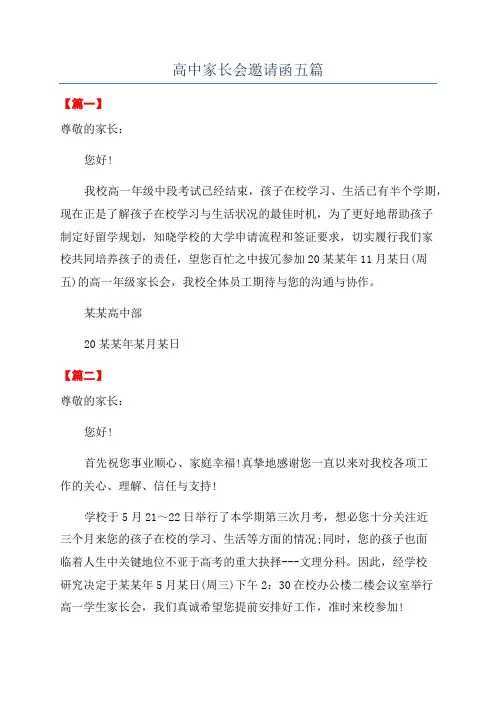 高中家长会邀请函五篇

【篇一】

尊敬的家长：

您好！

我校高一年级中段考试已经结束，孩子在校学习、生活已有半个学期，现在正是了解孩子在校学习与生活状况的最佳时机，为了更好地帮助孩子制定好留学规划，知晓学校的大学申请流程和签证要求，切实履行我们家校共同培养孩子的责任，望您百忙之中拔冗参加20某某年11月某日(周五)的高一年级家长会，我校全体员工期待与您的沟通与协作。

某某高中部

20某某年某月某日

【篇二】

尊敬的家长：

您好！

首先祝您事业顺心、家庭幸福!真挚地感谢您一直以来对我校各项工作的关心、理解、信任与支持！

学校于5月21～22日举行了本学期第三次月考，想必您十分关注近三个月来您的孩子在校的学习、生活等方面的情况;同时，您的孩子也面临着人生中关键地位不亚于高考的重大抉择---文理分科。因此，经学校研究决定于某某年5月某日(周三)下午2：30在校办公楼二楼会议室举行高一学生家长会，我们真诚希望您提前安排好工作，准时来校参加！